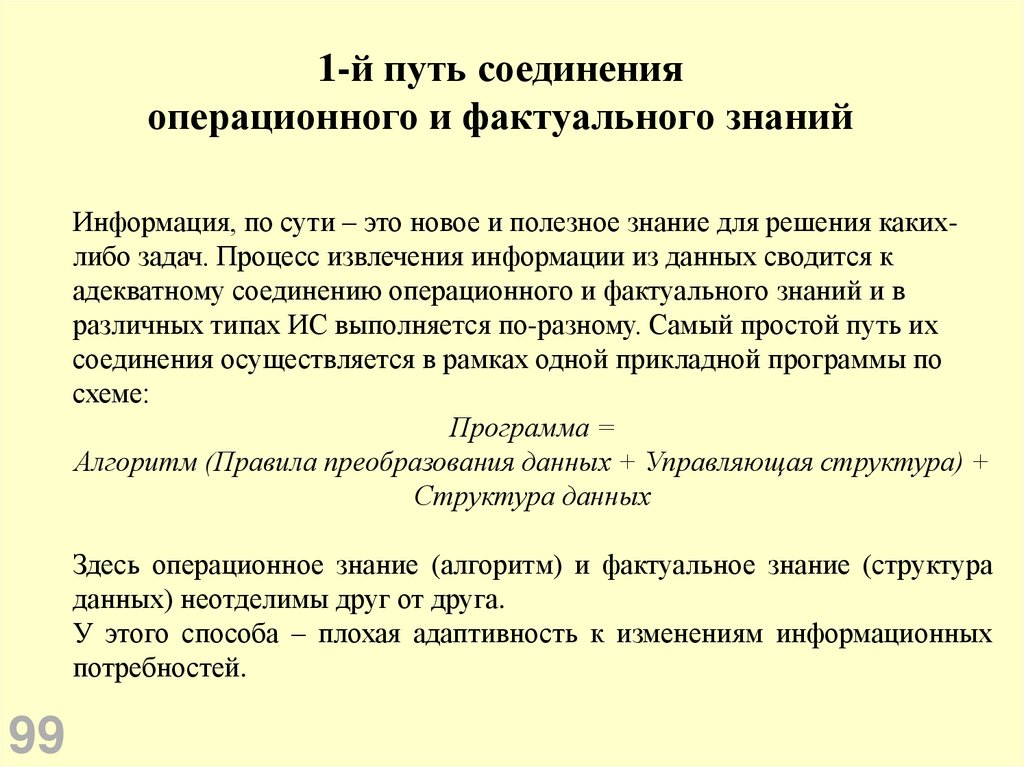 1-й путь соединения операционного и фактуального знаний

Информация, по сути – это новое и полезное знание для решения каких-либо задач. Процесс извлечения информации из данных сводится к адекватному соединению операционного и фактуального знаний и в различных типах ИС выполняется по-разному. Самый простой путь их соединения осуществляется в рамках одной прикладной программы по схеме:

Программа =
Алгоритм (Правила преобразования данных + Управляющая структура) +
Структура данных

Здесь операционное знание (алгоритм) и фактуальное знание (структура данных) неотделимы друг от друга.
У этого способа – плохая адаптивность к изменениям информационных потребностей.

99